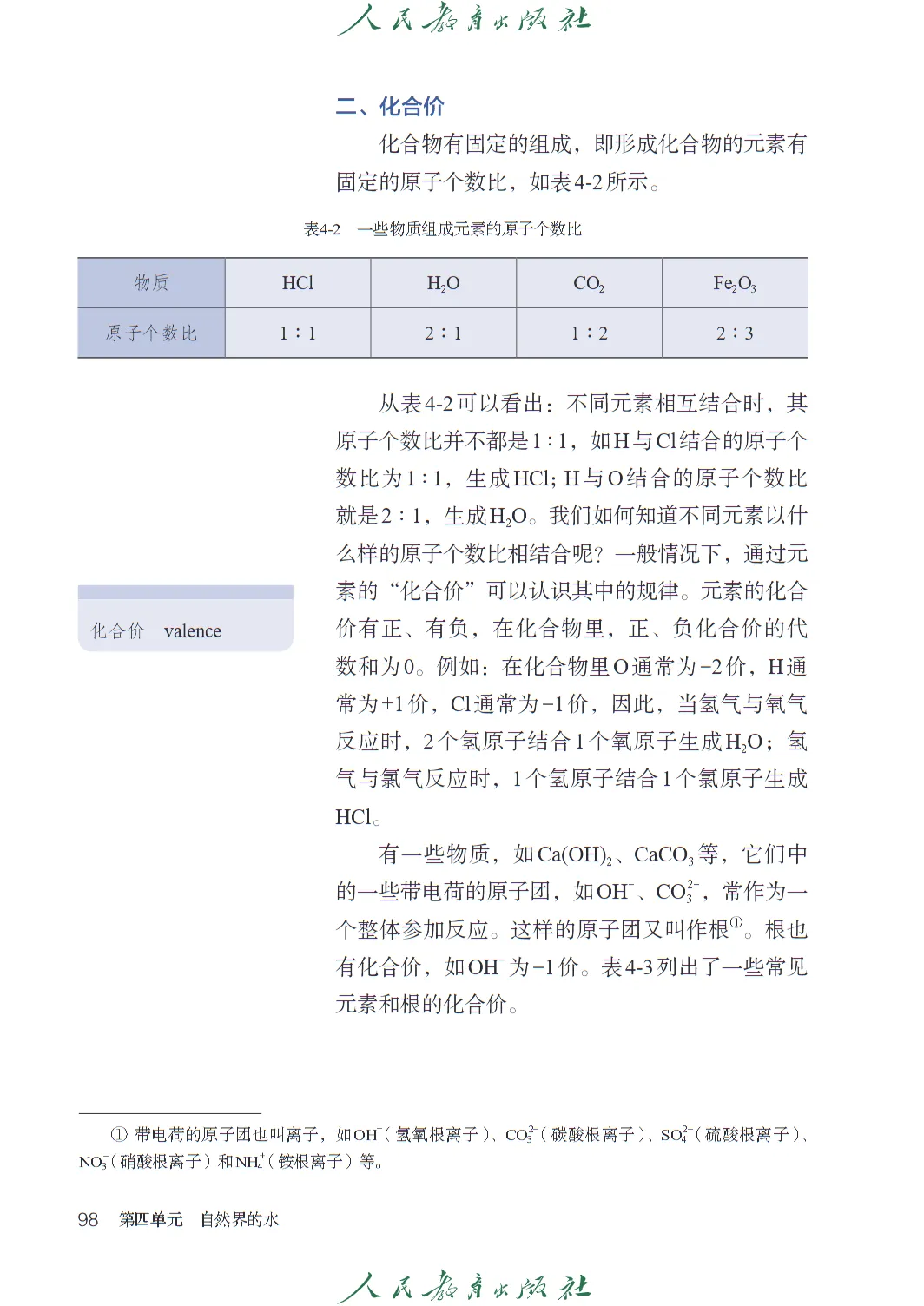 人民教育出版社

二、化合价

化合物有固定的组成，即形成化合物的元素有固定的原子个数比，如表4-2所示。

表4-2　一些物质组成元素的原子个数比

| 物质 | HCl | $H_2O$ | $CO_2$ | $Fe_2O_3$ |
|---|---|---|---|---|
| 原子个数比 | 1∶1 | 2∶1 | 1∶2 | 2∶3 |

从表4-2可以看出：不同元素相互结合时，其原子个数比并不都是1∶1，如H与Cl结合的原子个数比为1∶1，生成HCl；H与O结合的原子个数比就是2∶1，生成$H_2O$。我们如何知道不同元素以什么样的原子个数比相结合呢？一般情况下，通过元素的“化合价”可以认识其中的规律。元素的化合价有正、有负，在化合物里，正、负化合价的代数和为0。例如：在化合物里O通常为−2价，H通常为+1价，Cl通常为−1价，因此，当氢气与氧气反应时，2个氢原子结合1个氧原子生成$H_2O$；氢气与氯气反应时，1个氢原子结合1个氯原子生成HCl。

化合价　valence

有一些物质，如$Ca(OH)_2$、$CaCO_3$等，它们中的一些带电荷的原子团，如$OH^-$、$CO_3^{2-}$，常作为一个整体参加反应。这样的原子团又叫作根①。根也有化合价，如$OH^-$为−1价。表4-3列出了一些常见元素和根的化合价。

① 带电荷的原子团也叫离子，如$OH^-$（氢氧根离子）、$CO_3^{2-}$（碳酸根离子）、$SO_4^{2-}$（硫酸根离子）、$NO_3^-$（硝酸根离子）和$NH_4^+$（铵根离子）等。

98　第四单元　自然界的水

人民教育出版社